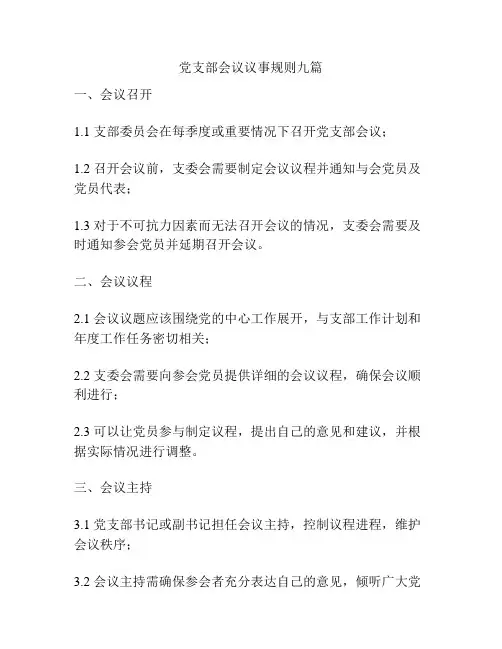 党支部会议议事规则九篇

一、会议召开

1.1 支部委员会在每季度或重要情况下召开党支部会议；

1.2 召开会议前，支委会需要制定会议议程并通知与会党员及党员代表；

1.3 对于不可抗力因素而无法召开会议的情况，支委会需要及时通知参会党员并延期召开会议。

二、会议议程

2.1 会议议题应该围绕党的中心工作展开，与支部工作计划和年度工作任务密切相关；

2.2 支委会需要向参会党员提供详细的会议议程，确保会议顺利进行；

2.3 可以让党员参与制定议程，提出自己的意见和建议，并根据实际情况进行调整。

三、会议主持

3.1 党支部书记或副书记担任会议主持，控制议程进程，维护会议秩序；

3.2 会议主持需确保参会者充分表达自己的意见，倾听广大党